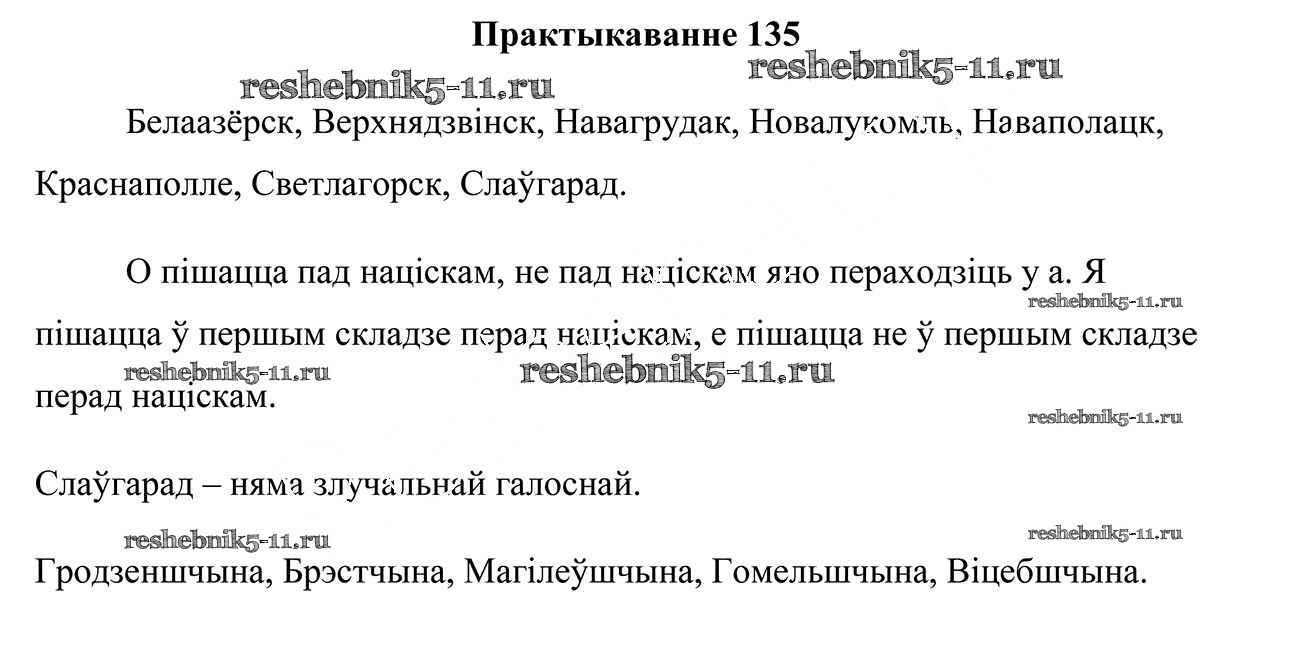 Практыкаванне 135

reshebnik5-11.ru reshebnik5-11.ru

Белаазёрск, Верхнядзвінск, Навагрудак, Новалукомль, Наваполацк, Краснаполле, Светлагорск, Слаўгарад.

О пішацца пад націскам, не пад націскам яно пераходзіць у а. Я пішацца ў першым складзе перад націскам, е пішацца не ў першым складзе перад націскам.

reshebnik5-11.ru reshebnik5-11.ru reshebnik5-11.ru reshebnik5-11.ru

Слаўгарад – няма злучальнай галоснай.

reshebnik5-11.ru reshebnik5-11.ru

Гродзеншчына, Брэстчына, Магілеўшчына, Гомельшчына, Віцебшчына.